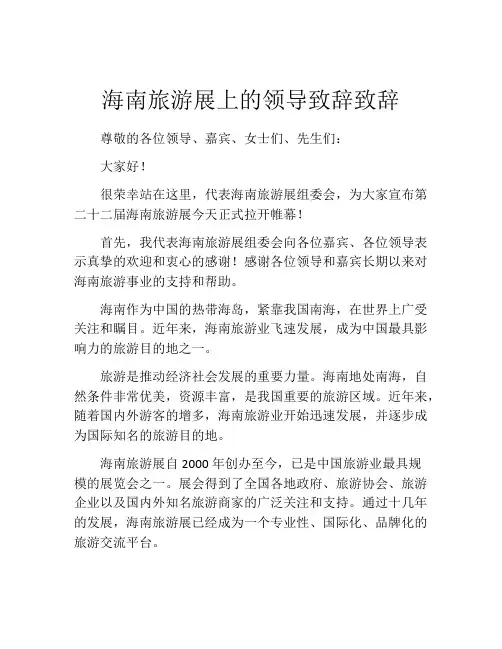 海南旅游展上的领导致辞致辞

尊敬的各位领导、嘉宾、女士们、先生们：

大家好！

很荣幸站在这里，代表海南旅游展组委会，为大家宣布第二十二届海南旅游展今天正式拉开帷幕！

首先，我代表海南旅游展组委会向各位嘉宾、各位领导表示真挚的欢迎和衷心的感谢！感谢各位领导和嘉宾长期以来对海南旅游事业的支持和帮助。

海南作为中国的热带海岛，紧靠我国南海，在世界上广受关注和瞩目。近年来，海南旅游业飞速发展，成为中国最具影响力的旅游目的地之一。

旅游是推动经济社会发展的重要力量。海南地处南海，自然条件非常优美，资源丰富，是我国重要的旅游区域。近年来，随着国内外游客的增多，海南旅游业开始迅速发展，并逐步成为国际知名的旅游目的地。

海南旅游展自 2000 年创办至今，已是中国旅游业最具规模的展览会之一。展会得到了全国各地政府、旅游协会、旅游企业以及国内外知名旅游商家的广泛关注和支持。通过十几年的发展，海南旅游展已经成为一个专业性、国际化、品牌化的旅游交流平台。